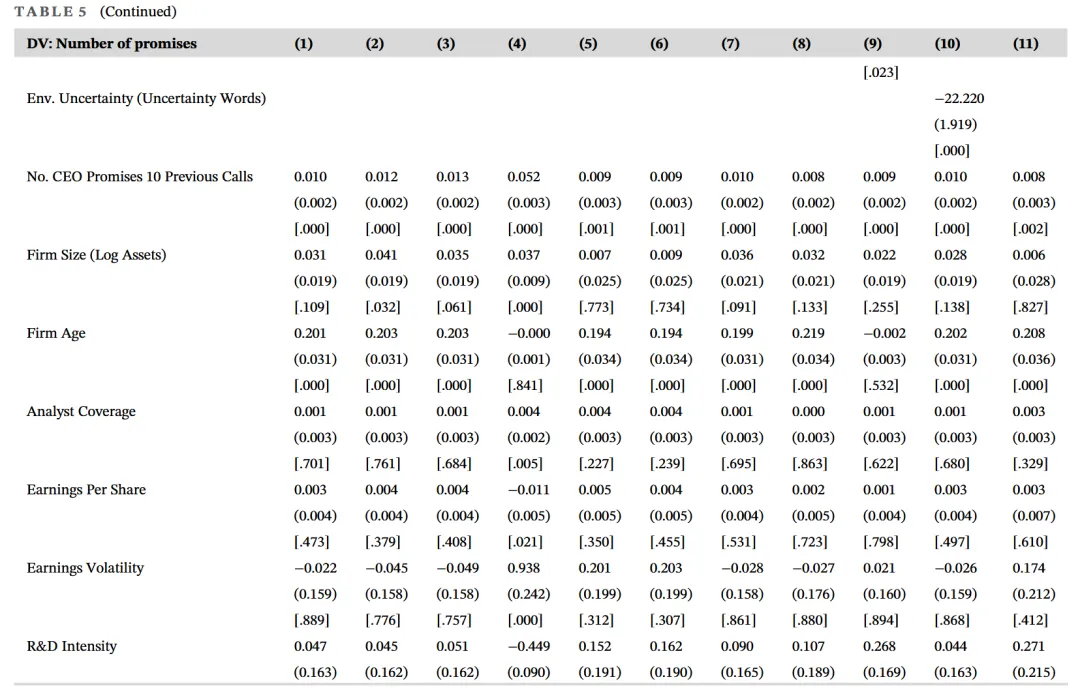 TABLE 5 (Continued)

| DV: Number of promises | (1) | (2) | (3) | (4) | (5) | (6) | (7) | (8) | (9) | (10) | (11) |
|---|---|---|---|---|---|---|---|---|---|---|---|
| | | | | | | | | | [.023] | | |
| Env. Uncertainty (Uncertainty Words) | | | | | | | | | | −22.220 | |
| | | | | | | | | | | (1.919) | |
| | | | | | | | | | | [.000] | |
| No. CEO Promises 10 Previous Calls | 0.010 | 0.012 | 0.013 | 0.052 | 0.009 | 0.009 | 0.010 | 0.008 | 0.009 | 0.010 | 0.008 |
| | (0.002) | (0.002) | (0.002) | (0.003) | (0.003) | (0.003) | (0.002) | (0.002) | (0.002) | (0.002) | (0.003) |
| | [.000] | [.000] | [.000] | [.000] | [.001] | [.001] | [.000] | [.000] | [.000] | [.000] | [.002] |
| Firm Size (Log Assets) | 0.031 | 0.041 | 0.035 | 0.037 | 0.007 | 0.009 | 0.036 | 0.032 | 0.022 | 0.028 | 0.006 |
| | (0.019) | (0.019) | (0.019) | (0.009) | (0.025) | (0.025) | (0.021) | (0.021) | (0.019) | (0.019) | (0.028) |
| | [.109] | [.032] | [.061] | [.000] | [.773] | [.734] | [.091] | [.133] | [.255] | [.138] | [.827] |
| Firm Age | 0.201 | 0.203 | 0.203 | −0.000 | 0.194 | 0.194 | 0.199 | 0.219 | −0.002 | 0.202 | 0.208 |
| | (0.031) | (0.031) | (0.031) | (0.001) | (0.034) | (0.034) | (0.031) | (0.034) | (0.003) | (0.031) | (0.036) |
| | [.000] | [.000] | [.000] | [.841] | [.000] | [.000] | [.000] | [.000] | [.532] | [.000] | [.000] |
| Analyst Coverage | 0.001 | 0.001 | 0.001 | 0.004 | 0.004 | 0.004 | 0.001 | 0.000 | 0.001 | 0.001 | 0.003 |
| | (0.003) | (0.003) | (0.003) | (0.002) | (0.003) | (0.003) | (0.003) | (0.003) | (0.003) | (0.003) | (0.003) |
| | [.701] | [.761] | [.684] | [.005] | [.227] | [.239] | [.695] | [.863] | [.622] | [.680] | [.329] |
| Earnings Per Share | 0.003 | 0.004 | 0.004 | −0.011 | 0.005 | 0.004 | 0.003 | 0.002 | 0.001 | 0.003 | 0.003 |
| | (0.004) | (0.004) | (0.004) | (0.005) | (0.005) | (0.005) | (0.004) | (0.005) | (0.004) | (0.004) | (0.007) |
| | [.473] | [.379] | [.408] | [.021] | [.350] | [.455] | [.531] | [.723] | [.798] | [.497] | [.610] |
| Earnings Volatility | −0.022 | −0.045 | −0.049 | 0.938 | 0.201 | 0.203 | −0.028 | −0.027 | 0.021 | −0.026 | 0.174 |
| | (0.159) | (0.158) | (0.158) | (0.242) | (0.199) | (0.199) | (0.158) | (0.176) | (0.160) | (0.159) | (0.212) |
| | [.889] | [.776] | [.757] | [.000] | [.312] | [.307] | [.861] | [.880] | [.894] | [.868] | [.412] |
| R&D Intensity | 0.047 | 0.045 | 0.051 | −0.449 | 0.152 | 0.162 | 0.090 | 0.107 | 0.268 | 0.044 | 0.271 |
| | (0.163) | (0.162) | (0.162) | (0.090) | (0.191) | (0.190) | (0.165) | (0.189) | (0.169) | (0.163) | (0.215) |